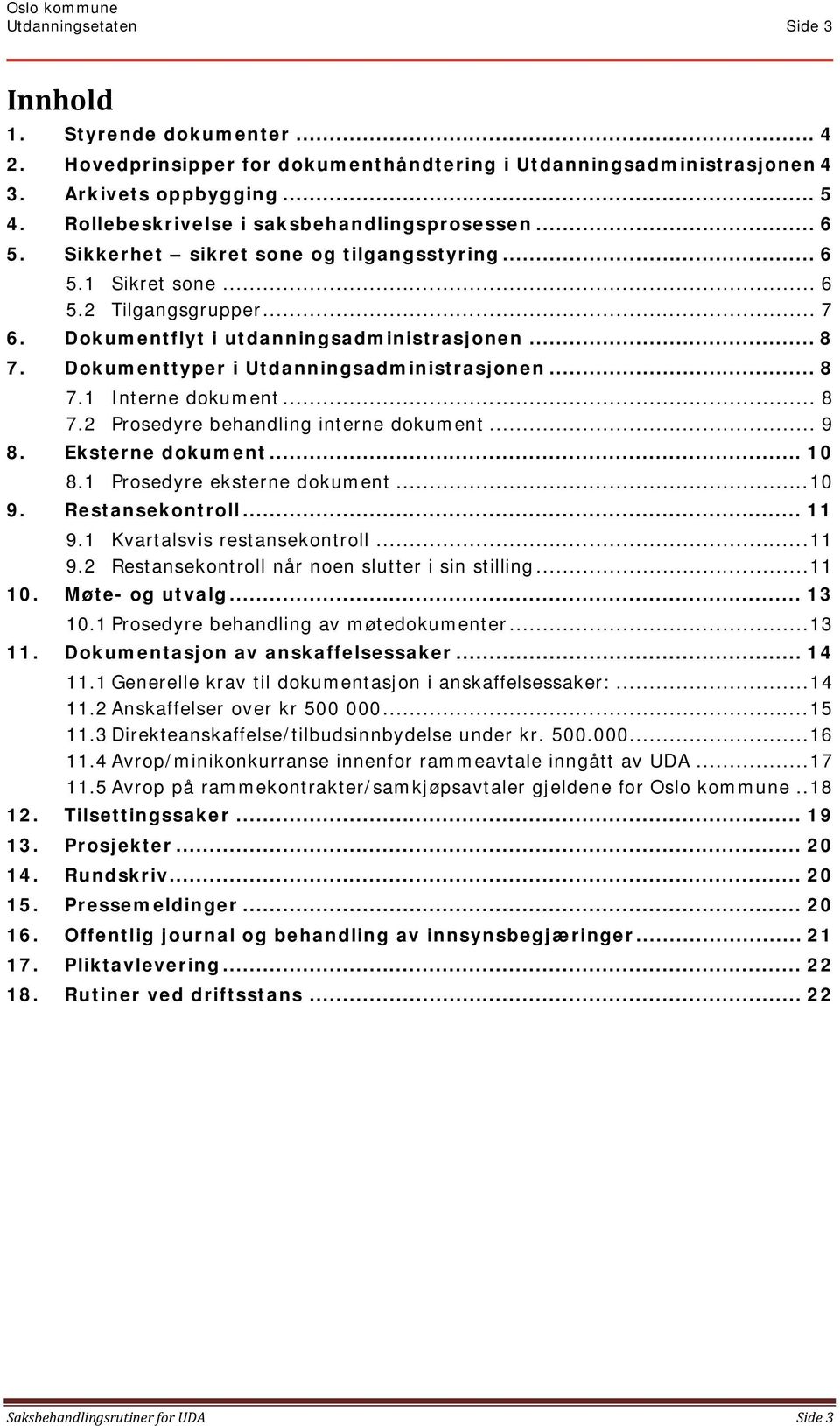 Oslo kommune
Utdanningsetaten
Side 3

Innhold

1. Styrende dokumenter ... 4
2. Hovedprinsipper for dokumenthåndtering i Utdanningsadministrasjonen 4
3. Arkivets oppbygging ... 5
4. Rollebeskrivelse i saksbehandlingsprosessen ... 6
5. Sikkerhet – sikret sone og tilgangsstyring ... 6
5.1 Sikret sone ... 6
5.2 Tilgangsgrupper ... 7
6. Dokumentflyt i utdanningsadministrasjonen ... 8
7. Dokumenttyper i Utdanningsadministrasjonen ... 8
7.1 Interne dokument ... 8
7.2 Prosedyre behandling interne dokument ... 9
8. Eksterne dokument ... 10
8.1 Prosedyre eksterne dokument ... 10
9. Restansekontroll ... 11
9.1 Kvartalsvis restansekontroll ... 11
9.2 Restansekontroll når noen slutter i sin stilling ... 11
10. Møte- og utvalg ... 13
10.1 Prosedyre behandling av møtedokumenter ... 13
11. Dokumentasjon av anskaffelsessaker ... 14
11.1 Generelle krav til dokumentasjon i anskaffelsessaker: ... 14
11.2 Anskaffelser over kr 500 000 ... 15
11.3 Direkteanskaffelse/tilbudsinnbydelse under kr. 500.000 ... 16
11.4 Avrop/minikonkurranse innenfor rammeavtale inngått av UDA ... 17
11.5 Avrop på rammekontrakter/samkjøpsavtaler gjeldene for Oslo kommune .. 18
12. Tilsettingssaker ... 19
13. Prosjekter ... 20
14. Rundskriv ... 20
15. Pressemeldinger ... 20
16. Offentlig journal og behandling av innsynsbegjæringer ... 21
17. Pliktavlevering ... 22
18. Rutiner ved driftsstans ... 22

Saksbehandlingsrutiner for UDA
Side 3